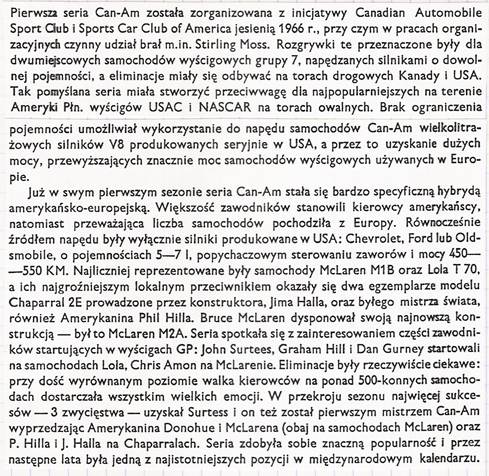 Pierwsza seria Can-Am została zorganizowana z inicjatywy Canadian Automobile Sport Club i Sports Car Club of America jesienią 1966 r., przy czym w pracach organizacyjnych czynny udział brał m.in. Stirling Moss. Rozgrywki te przeznaczone były dla dwumiejscowych samochodów wyścigowych grupy 7, napędzanych silnikami o dowolnej pojemności, a eliminacje miały się odbywać na torach drogowych Kanady i USA. Tak pomyślana seria miała stworzyć przeciwwagę dla najpopularniejszych na terenie Ameryki Płn. wyścigów USAC i NASCAR na torach owalnych. Brak ograniczenia pojemności umożliwiał wykorzystanie do napędu samochodów Can-Am wielkolitrażowych silników V8 produkowanych seryjnie w USA, a przez to uzyskanie dużych mocy, przewyższających znacznie moc samochodów wyścigowych używanych w Europie.

Już w swym pierwszym sezonie seria Can-Am stała się bardzo specyficzną hybrydą amerykańsko-europejską. Większość zawodników stanowili kierowcy amerykańscy, natomiast przeważająca liczba samochodów pochodziła z Europy. Równocześnie źródłem napędu były wyłącznie silniki produkowane w USA: Chevrolet, Ford lub Oldsmobile, o pojemnościach 5—7 l, popychaczowym sterowaniu zaworów i mocy 450——550 KM. Najliczniej reprezentowane były samochody McLaren M1B oraz Lola T 70, a ich najgroźniejszym lokalnym przeciwnikiem okazały się dwa egzemplarze modelu Chaparral 2E prowadzone przez konstruktora, Jima Halla, oraz byłego mistrza świata, również Amerykanina Phil Hilla. Bruce McLaren dysponował swoją najnowszą konstrukcją — był to McLaren M2A. Seria spotkała się z zainteresowaniem części zawodników startujących w wyścigach GP: John Surtees, Graham Hill i Dan Gurney startowali na samochodach Lola, Chris Amon na McLarenie. Eliminacje były rzeczywiście ciekawe: przy dość wyrównanym poziomie walka kierowców na ponad 500-konnych samochodach dostarczała wszystkim wielkich emocji. W przekroju sezonu najwięcej sukcesów — 3 zwycięstwa — uzyskał Surtess i on też został pierwszym mistrzem Can-Am wyprzedzając Amerykanina Donohue i McLarena (obaj na samochodach McLaren) oraz P. Hilla i J. Halla na Chaparralach. Seria zdobyła sobie znaczną popularność i przez następne lata była jedną z najistotniejszych pozycji w międzynarodowym kalendarzu.